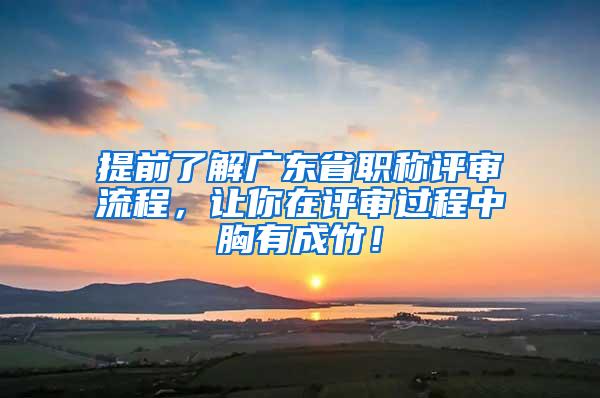 提前了解广东省职称评审流程，让你在评审过程中胸有成竹！